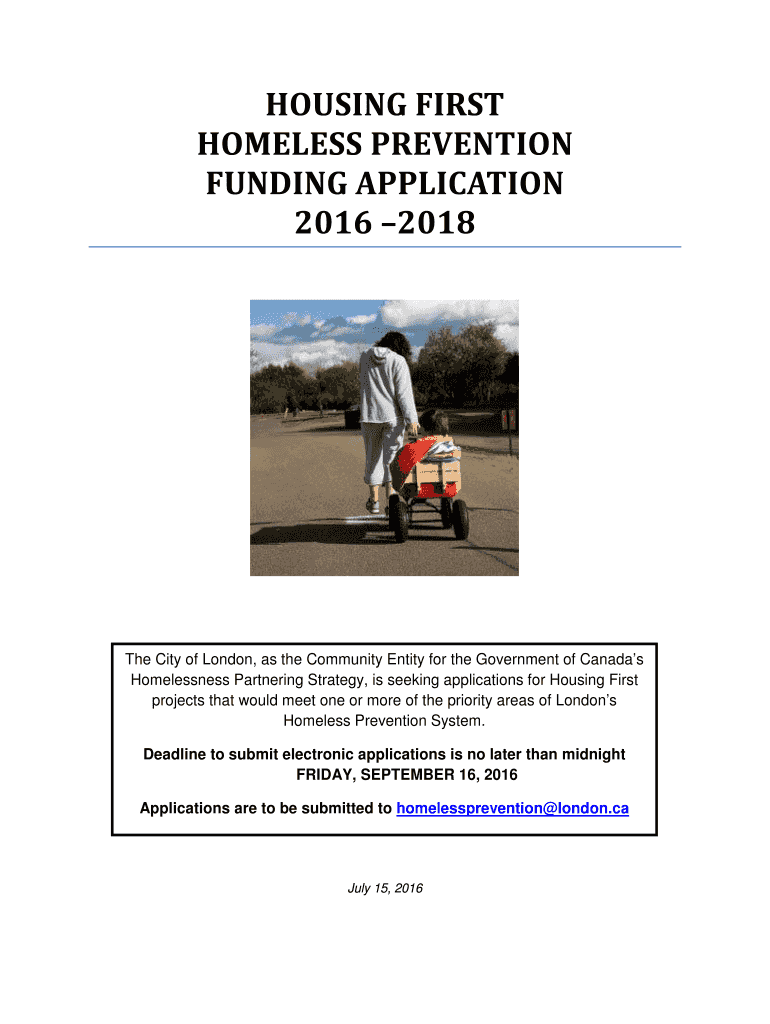 HOUSING FIRST
HOMELESS PREVENTION
FUNDING APPLICATION
2016 –2018

The City of London, as the Community Entity for the Government of Canada's Homelessness Partnering Strategy, is seeking applications for Housing First projects that would meet one or more of the priority areas of London's Homeless Prevention System.

Deadline to submit electronic applications is no later than midnight FRIDAY, SEPTEMBER 16, 2016

Applications are to be submitted to homelessprevention@london.ca

July 15, 2016